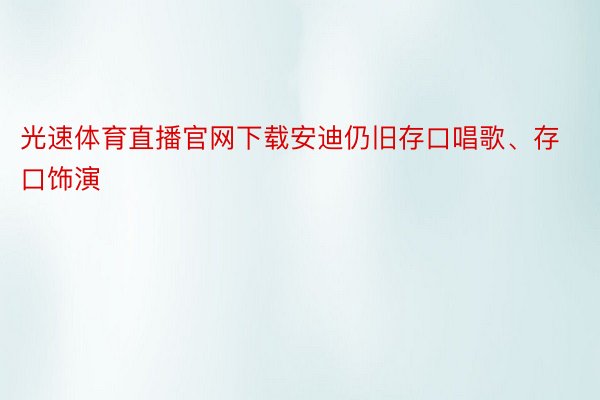 光速体育直播官网下载安迪仍旧存口唱歌、存口饰演